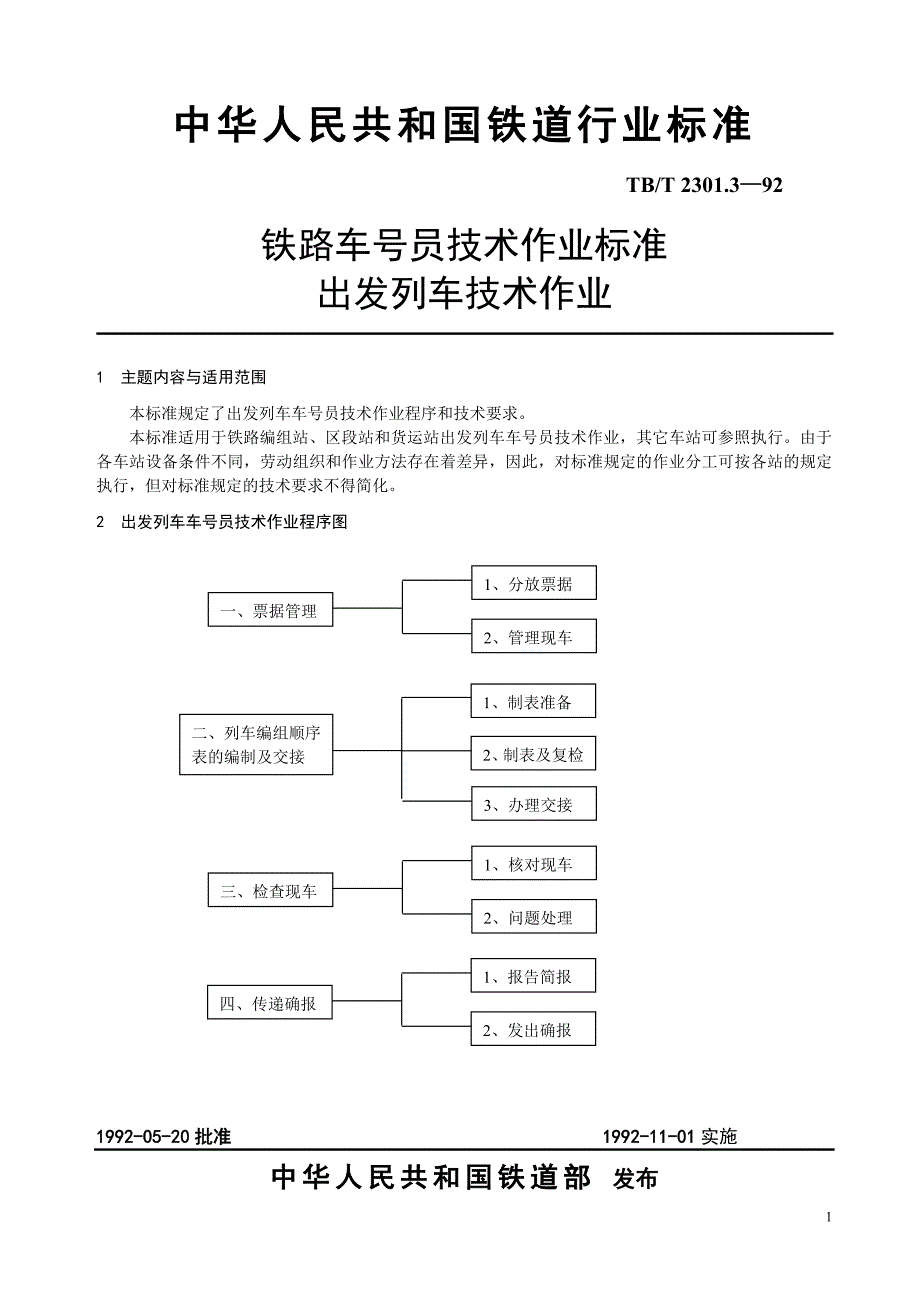 中华人民共和国铁道行业标准

TB/T 2301.3—92

铁路车号员技术作业标准
出发列车技术作业

1 主题内容与适用范围

本标准规定了出发列车车号员技术作业程序和技术要求。

本标准适用于铁路编组站、区段站和货运站出发列车车号员技术作业，其它车站可参照执行。由于各车站设备条件不同，劳动组织和作业方法存在着差异，因此，对标准规定的作业分工可按各站的规定执行，但对标准规定的技术要求不得简化。

2 出发列车车号员技术作业程序图

一、票据管理

1、分放票据

2、管理现车

二、列车编组顺序表的编制及交接

1、制表准备

2、制表及复检

3、办理交接

三、检查现车

1、核对现车

2、问题处理

四、传递确报

1、报告简报

2、发出确报

1992-05-20 批准

1992-11-01 实施

中华人民共和国铁道部 发布

1